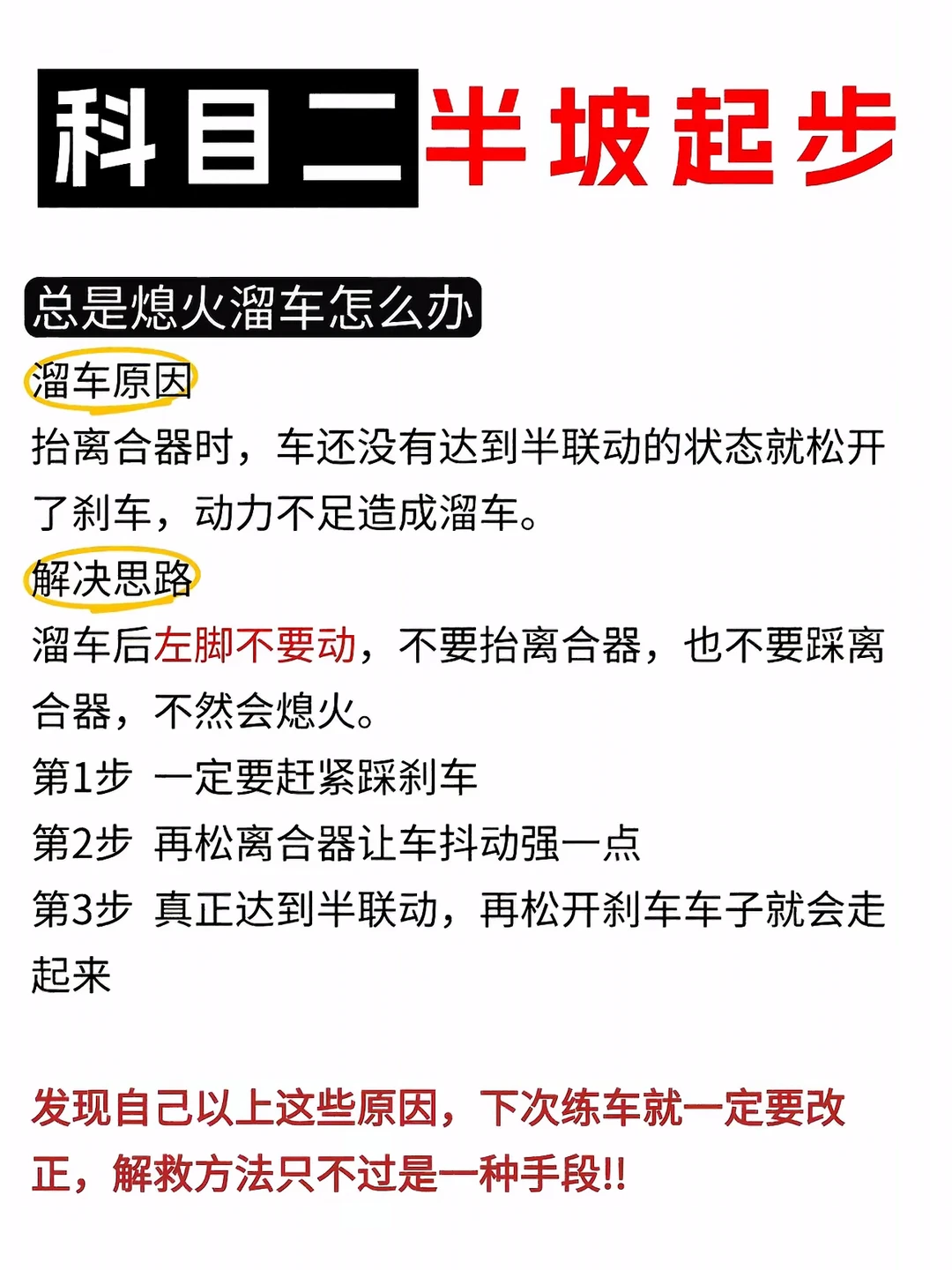 科目二半坡起步

总是熄火溜车怎么办

溜车原因

抬离合器时，车还没有达到半联动的状态就松开了刹车，动力不足造成溜车。

解决思路

溜车后左脚不要动，不要抬离合器，也不要踩离合器，不然会熄火。

第1步 一定要赶紧踩刹车

第2步 再松离合器让车抖动强一点

第3步 真正达到半联动，再松开刹车车子就会走起来

发现自己以上这些原因，下次练车就一定要改正，解救方法只不过是一种手段!!